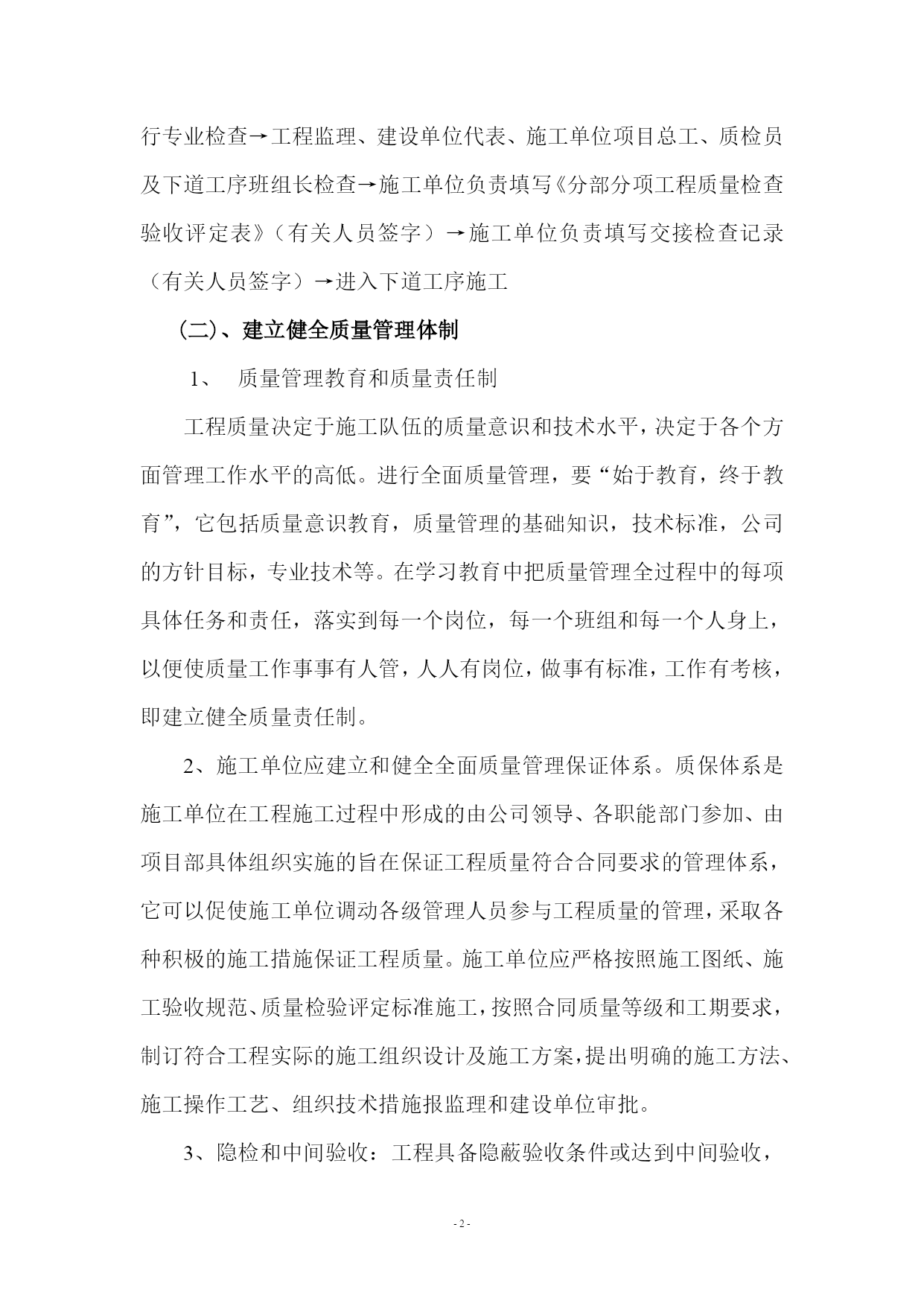 行专业检查→工程监理、建设单位代表、施工单位项目总工、质检员及下道工序班组长检查→施工单位负责填写《分部分项工程质量检查验收评定表》（有关人员签字）→施工单位负责填写交接检查记录（有关人员签字）→进入下道工序施工

（二）、建立健全质量管理体制

1、 质量管理教育和质量责任制

工程质量决定于施工队伍的质量意识和技术水平，决定于各个方面管理工作水平的高低。进行全面质量管理，要“始于教育，终于教育”，它包括质量意识教育，质量管理的基础知识，技术标准，公司的方针目标，专业技术等。在学习教育中把质量管理全过程中的每项具体任务和责任，落实到每一个岗位，每一个班组和每一个人身上，以便使质量工作事事有人管，人人有岗位，做事有标准，工作有考核，即建立健全质量责任制。

2、施工单位应建立和健全全面质量管理保证体系。质保体系是施工单位在工程施工过程中形成的由公司领导、各职能部门参加、由项目部具体组织实施的旨在保证工程质量符合合同要求的管理体系，它可以促使施工单位调动各级管理人员参与工程质量的管理，采取各种积极的施工措施保证工程质量。施工单位应严格按照施工图纸、施工验收规范、质量检验评定标准施工，按照合同质量等级和工期要求，制订符合工程实际的施工组织设计及施工方案，提出明确的施工方法、施工操作工艺、组织技术措施报监理和建设单位审批。

3、隐检和中间验收：工程具备隐蔽验收条件或达到中间验收，

- 2 -